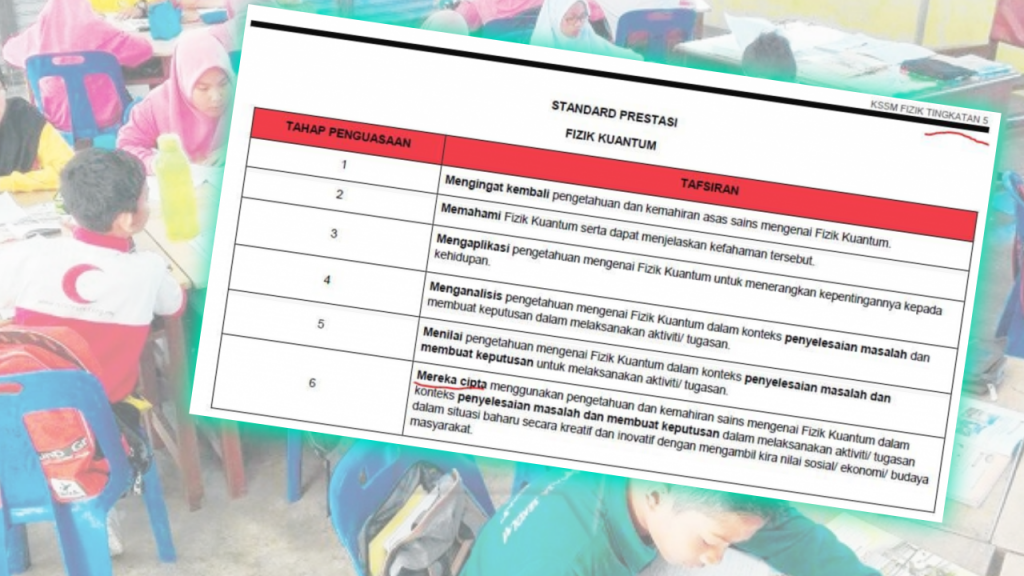 KSSM FIZIK TINGKATAN 5

STANDARD PRESTASI

FIZIK KUANTUM

| TAHAP PENGUASAAN | TAFSIRAN |
|---|---|
| 1 | Mengingat kembali pengetahuan dan kemahiran asas sains mengenai Fizik Kuantum. |
| 2 | Memahami Fizik Kuantum serta dapat menjelaskan kefahaman tersebut. |
| 3 | Mengaplikasi pengetahuan mengenai Fizik Kuantum untuk menerangkan kepentingannya kepada kehidupan. |
| 4 | Menganalisis pengetahuan mengenai Fizik Kuantum dalam konteks penyelesaian masalah dan membuat keputusan dalam melaksanakan aktiviti/ tugasan. |
| 5 | Menilai pengetahuan mengenai Fizik Kuantum dalam konteks penyelesaian masalah dan membuat keputusan untuk melaksanakan aktiviti/ tugasan. |
| 6 | Mereka cipta menggunakan pengetahuan dan kemahiran sains mengenai Fizik Kuantum dalam konteks penyelesaian masalah dan membuat keputusan dalam melaksanakan aktiviti/ tugasan dalam situasi baharu secara kreatif dan inovatif dengan mengambil kira nilai sosial/ ekonomi/ budaya masyarakat. |